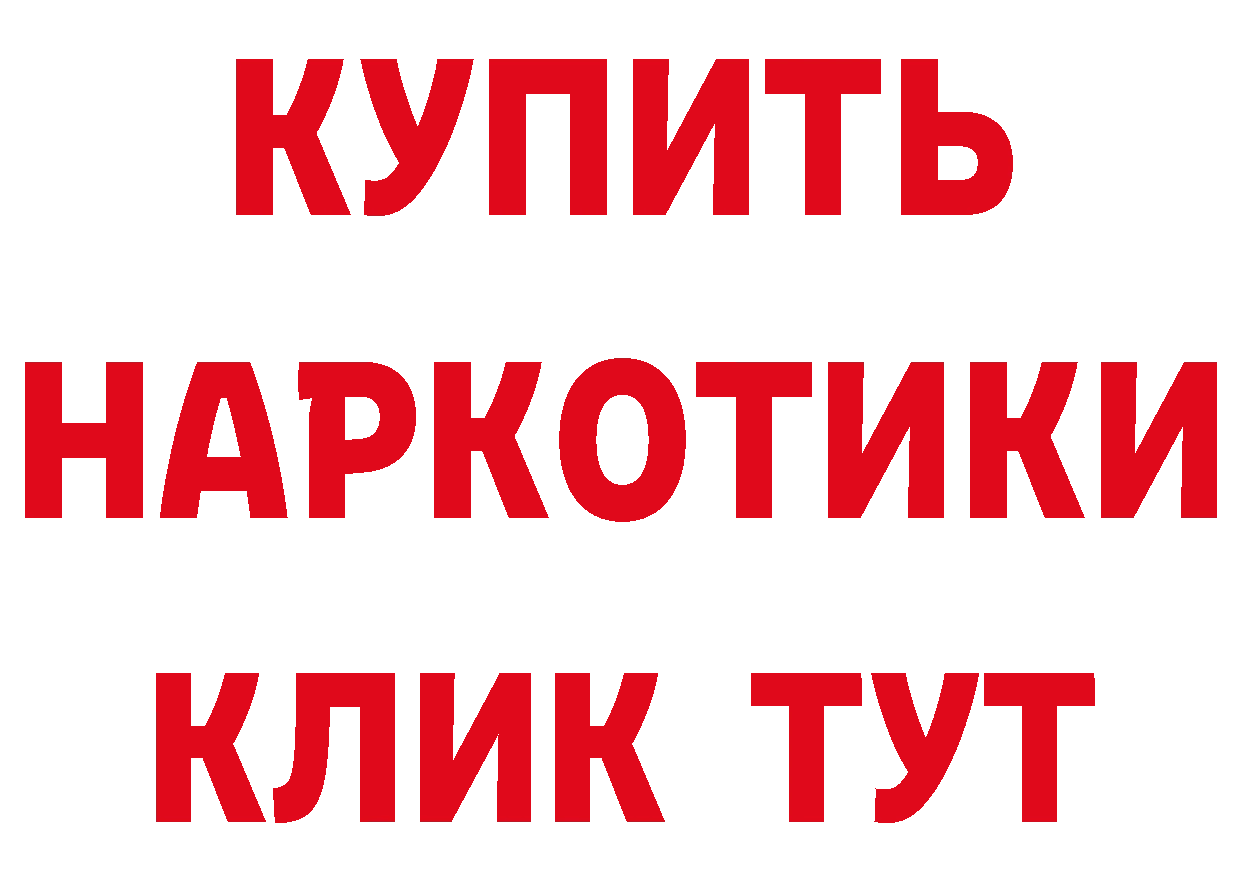 КУПИТЬ
НАРКОТИКИ
КЛИК ТУТ